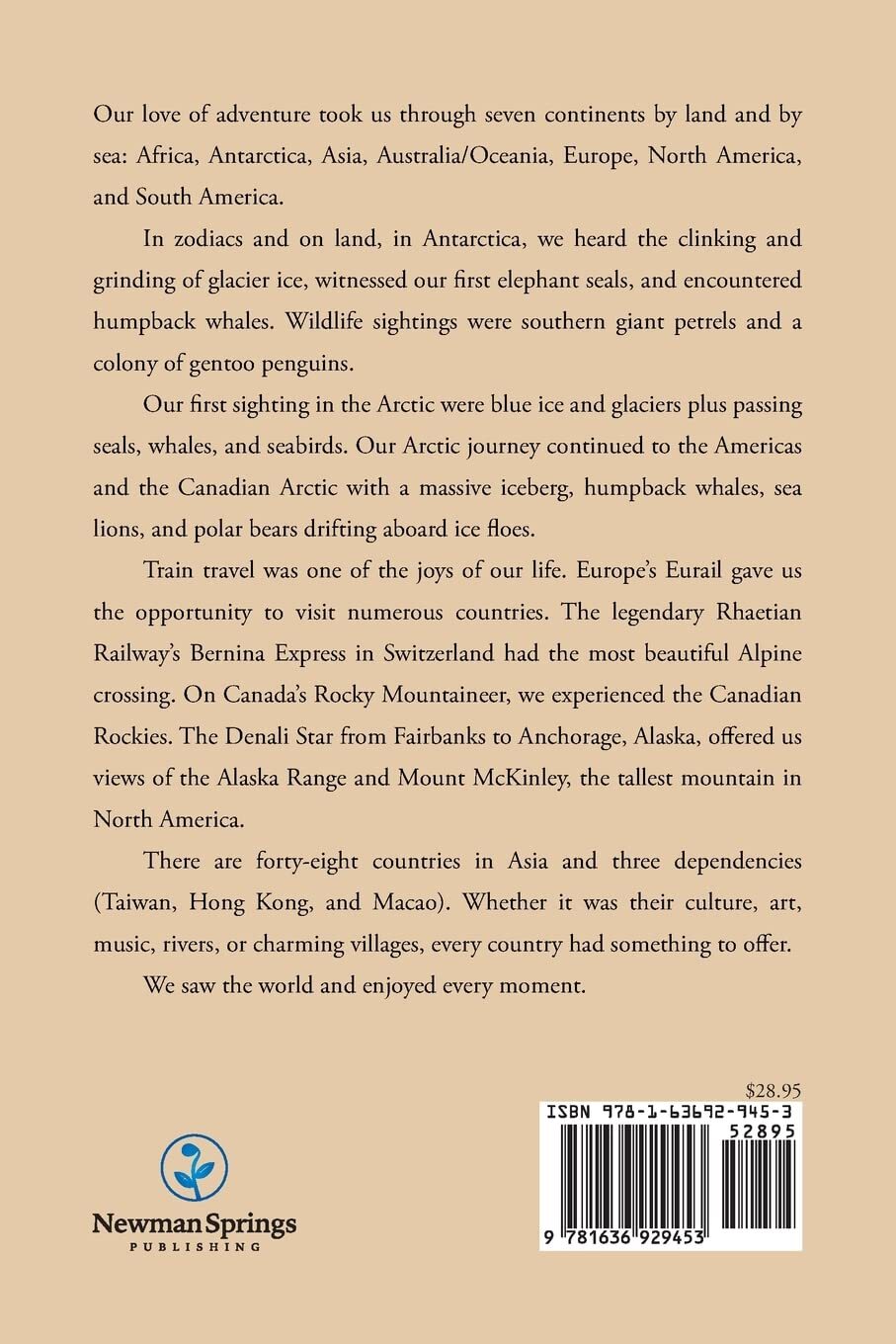 Our love of adventure took us through seven continents by land and by sea: Africa, Antarctica, Asia, Australia/Oceania, Europe, North America, and South America.

In zodiacs and on land, in Antarctica, we heard the clinking and grinding of glacier ice, witnessed our first elephant seals, and encountered humpback whales. Wildlife sightings were southern giant petrels and a colony of gentoo penguins.

Our first sighting in the Arctic were blue ice and glaciers plus passing seals, whales, and seabirds. Our Arctic journey continued to the Americas and the Canadian Arctic with a massive iceberg, humpback whales, sea lions, and polar bears drifting aboard ice floes.

Train travel was one of the joys of our life. Europe's Eurail gave us the opportunity to visit numerous countries. The legendary Rhaetian Railway's Bernina Express in Switzerland had the most beautiful Alpine crossing. On Canada's Rocky Mountaineer, we experienced the Canadian Rockies. The Denali Star from Fairbanks to Anchorage, Alaska, offered us views of the Alaska Range and Mount McKinley, the tallest mountain in North America.

There are forty-eight countries in Asia and three dependencies (Taiwan, Hong Kong, and Macao). Whether it was their culture, art, music, rivers, or charming villages, every country had something to offer.

We saw the world and enjoyed every moment.

$28.95

ISBN 978-1-63692-945-3

52895

9 781636 929453

Newman Springs
PUBLISHING